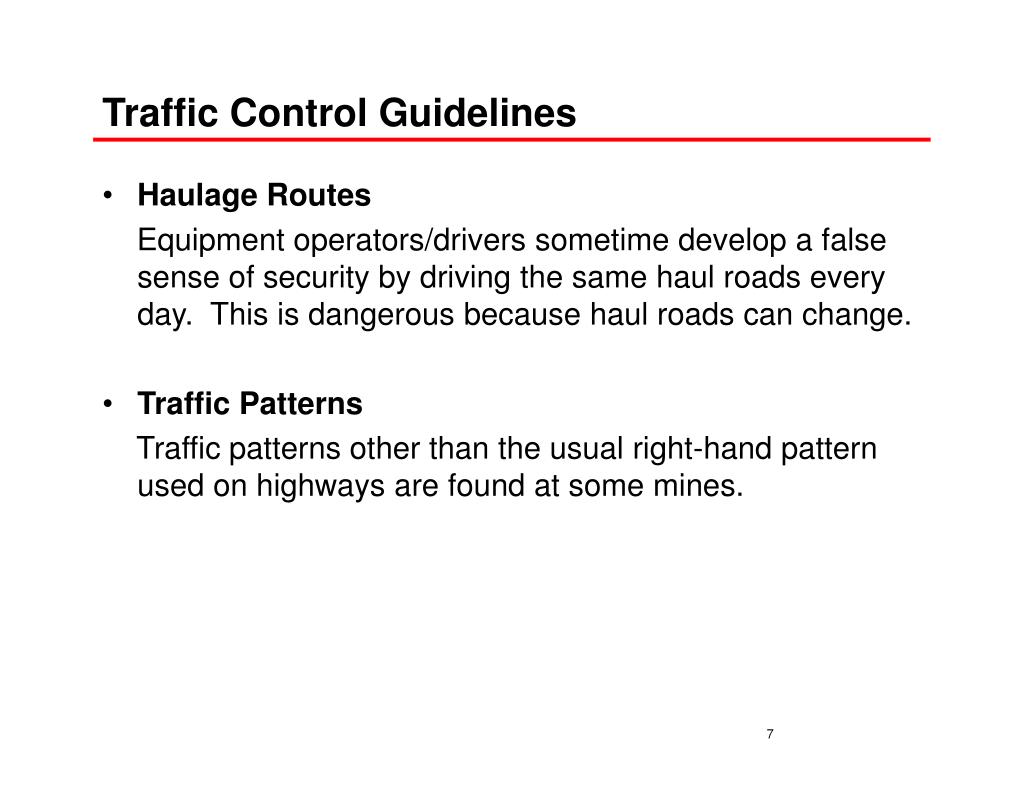 Traffic Control Guidelines

• Haulage Routes

Equipment operators/drivers sometime develop a false sense of security by driving the same haul roads every day. This is dangerous because haul roads can change.

• Traffic Patterns

Traffic patterns other than the usual right-hand pattern used on highways are found at some mines.

7